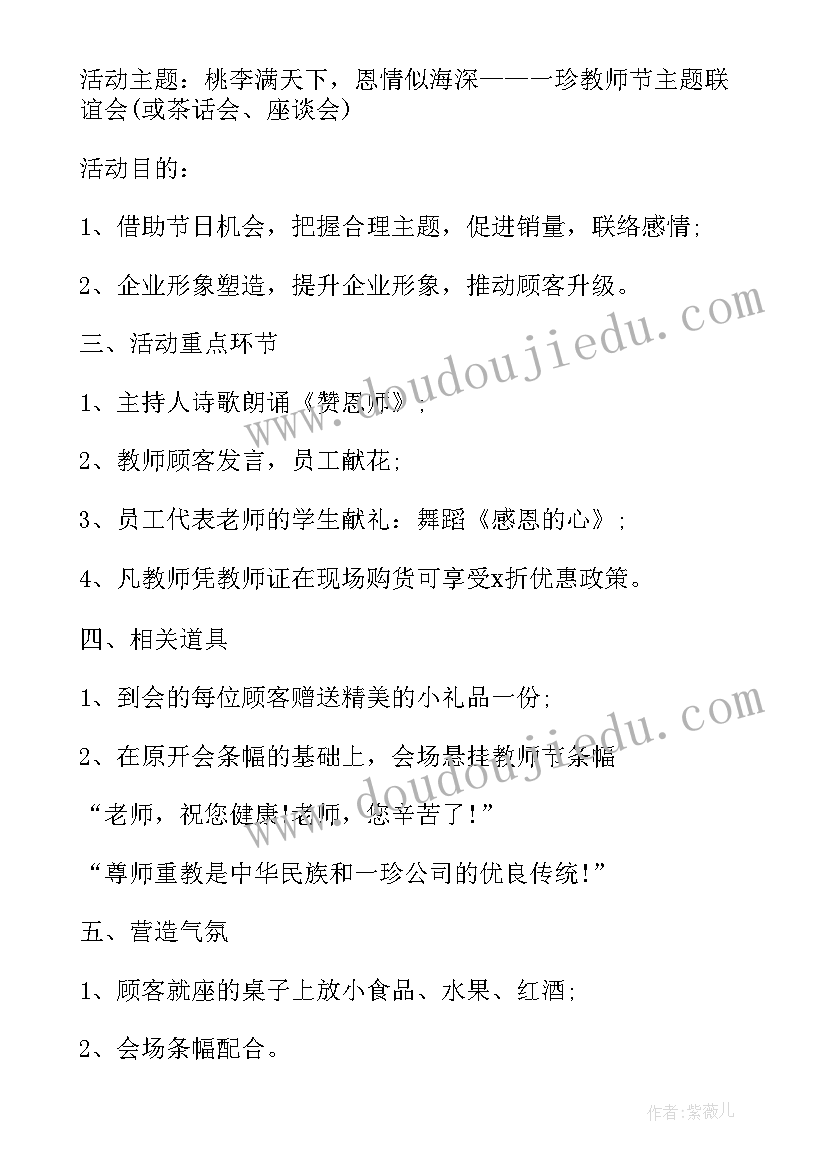 活动主题：桃李满天下，恩情似海深——一珍教师节主题联谊会(或茶话会、座谈会)

活动目的：

1、借助节日机会，把握合理主题，促进销量，联络感情;

2、企业形象塑造，提升企业形象，推动顾客升级。

三、活动重点环节

1、主持人诗歌朗诵《赞恩师》;

2、教师顾客发言，员工献花;

3、员工代表老师的学生献礼：舞蹈《感恩的心》;

4、凡教师凭教师证在现场购货可享受x折优惠政策。

四、相关道具

1、到会的每位顾客赠送精美的小礼品一份;

2、在原开会条幅的基础上，会场悬挂教师节条幅

“老师，祝您健康!老师，您辛苦了!”

“尊师重教是中华民族和一珍公司的优良传统!”

五、营造气氛

1、顾客就座的桌子上放小食品、水果、红酒;

2、会场条幅配合。

www.doudoujiedu.com

作者:紫薇儿